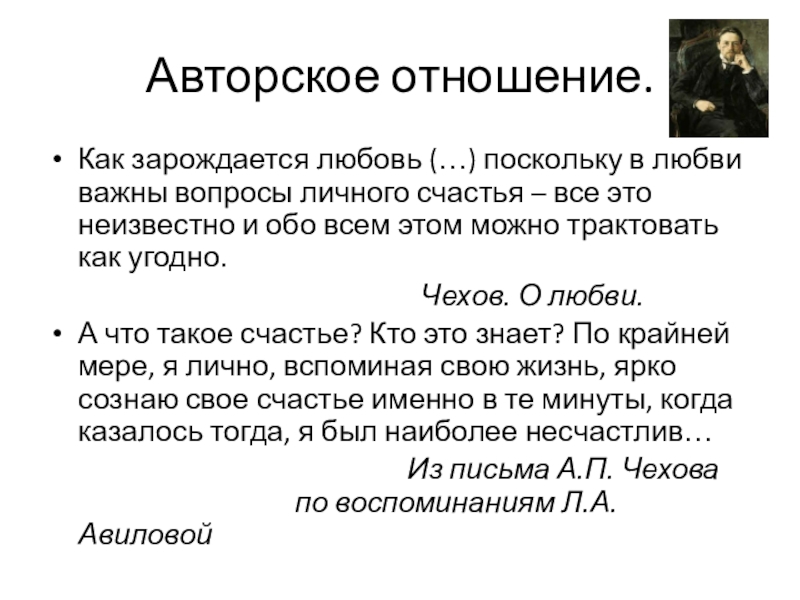 Авторское отношение.

• Как зарождается любовь (…) поскольку в любви важны вопросы личного счастья – все это неизвестно и обо всем этом можно трактовать как угодно.

Чехов. О любви.

• А что такое счастье? Кто это знает? По крайней мере, я лично, вспоминая свою жизнь, ярко сознаю свое счастье именно в те минуты, когда казалось тогда, я был наиболее несчастлив…

Из письма А.П. Чехова по воспоминаниям Л.А. Авиловой